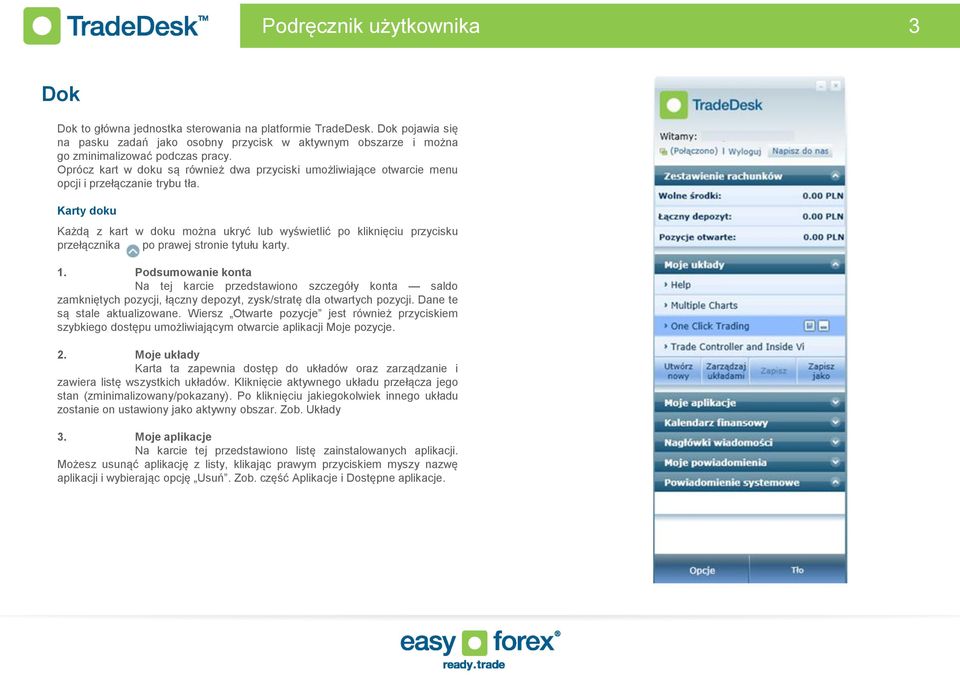 TradeDesk™

Podręcznik użytkownika

3

Dok

Dok to główna jednostka sterowania na platformie TradeDesk. Dok pojawia się na pasku zadań jako osobny przycisk w aktywnym obszarze i można go zminimalizować podczas pracy.
Oprócz kart w doku są również dwa przyciski umożliwiające otwarcie menu opcji i przełączanie trybu tła.

Karty doku

Każdą z kart w doku można ukryć lub wyświetlić po kliknięciu przycisku przełącznika po prawej stronie tytułu karty.

1. Podsumowanie konta
Na tej karcie przedstawiono szczegóły konta — saldo zamkniętych pozycji, łączny depozyt, zysk/stratę dla otwartych pozycji. Dane te są stale aktualizowane. Wiersz „Otwarte pozycje" jest również przyciskiem szybkiego dostępu umożliwiającym otwarcie aplikacji Moje pozycje.

2. Moje układy
Karta ta zapewnia dostęp do układów oraz zarządzanie i zawiera listę wszystkich układów. Kliknięcie aktywnego układu przełącza jego stan (zminimalizowany/pokazany). Po kliknięciu jakiegokolwiek innego układu zostanie on ustawiony jako aktywny obszar. Zob. Układy

3. Moje aplikacje
Na karcie tej przedstawiono listę zainstalowanych aplikacji. Możesz usunąć aplikację z listy, klikając prawym przyciskiem myszy nazwę aplikacji i wybierając opcję „Usuń". Zob. część Aplikacje i Dostępne aplikacje.

TradeDesk
Witamy:
(Połączono) I Wyloguj Napisz do nas
Zestawienie rachunków
Wolne środki: 0.00 PLN
Łączny depozyt: 0.00 PLN
Pozycje otwarte: 0.00 PLN
Moje układy
Help
Multiple Charts
One Click Trading
Trade Controller and Inside Vi
Utwórz nowy
Zarządzaj układami
Zapisz
Zapisz jako
Moje aplikacje
Kalendarz finansowy
Nagłówki wiadomości
Moje powiadomienia
Powiadomienie systemowe
Opcje
Tło

easy forex®
ready.trade